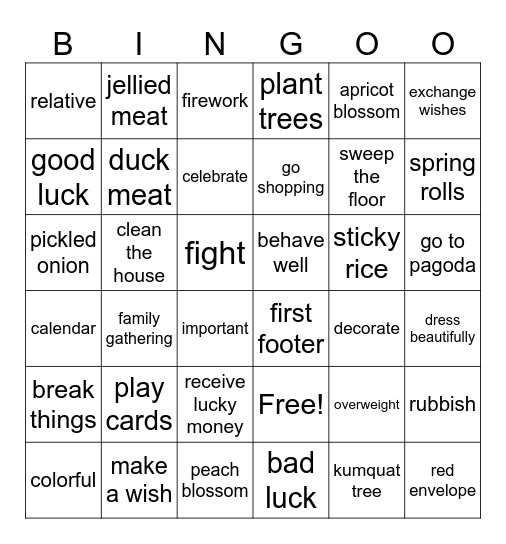 | B | I | N | G | O | O |
|---|---|---|---|---|---|
| relative | jellied meat | firework | plant trees | apricot blossom | exchange wishes |
| good luck | duck meat | celebrate | go shopping | sweep the floor | spring rolls |
| pickled onion | clean the house | fight | behave well | sticky rice | go to pagoda |
| calendar | family gathering | important | first footer | decorate | dress beautifully |
| break things | play cards | receive lucky money | Free! | overweight | rubbish |
| colorful | make a wish | peach blossom | bad luck | kumquat tree | red envelope |